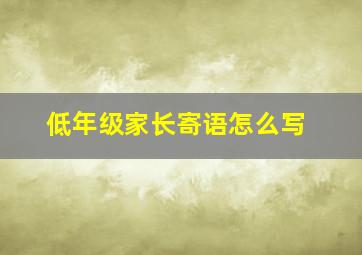 低年级家长寄语怎么写